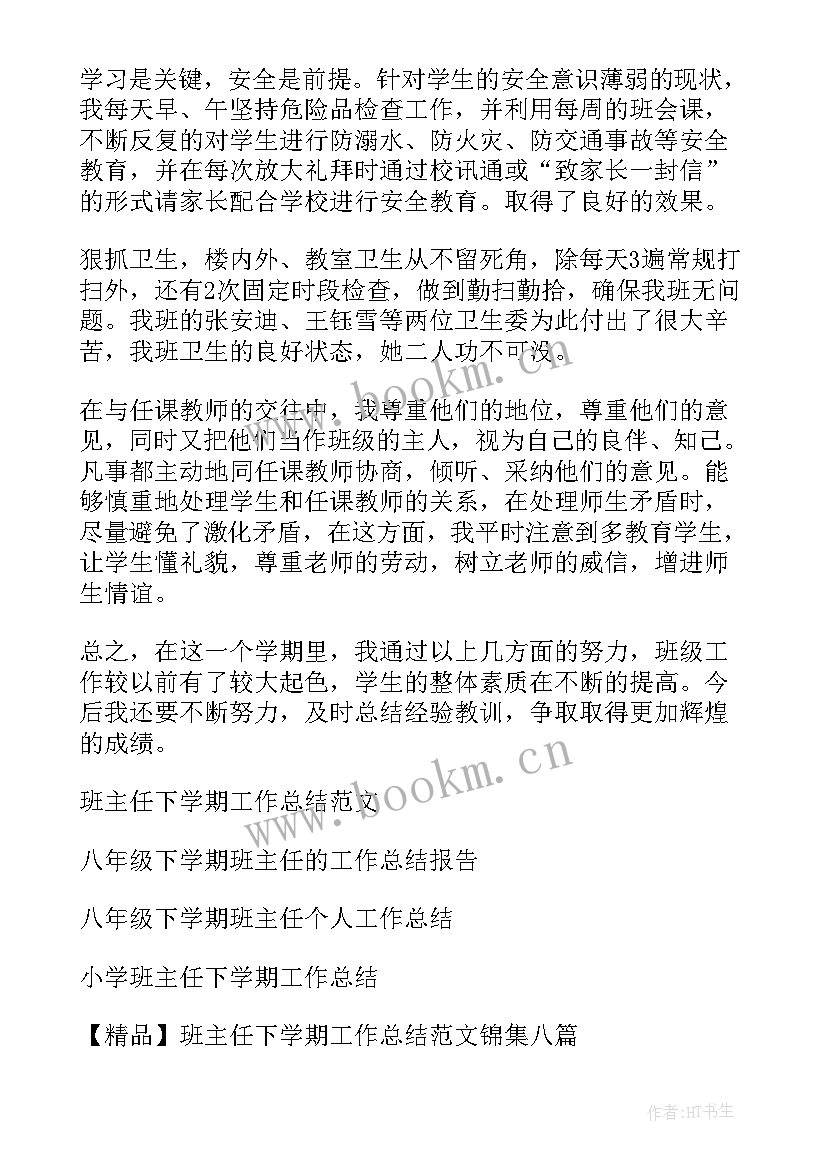 学习是关键，安全是前提。针对学生的安全意识薄弱的现状，我每天早、午坚持危险品检查工作，并利用每周的班会课，不断反复的对学生进行防溺水、防火灾、防交通事故等安全教育，并在每次放大礼拜时通过校讯通或“致家长一封信”的形式请家长配合学校进行安全教育。取得了良好的效果。

狠抓卫生，楼内外、教室卫生从不留死角，除每天3遍常规打扫外，还有2次固定时段检查，做到勤扫勤拾，确保我班无问题。我班的张安迪、王钰雪等两位卫生委为此付出了很大辛苦，我班卫生的良好状态，她二人功不可没。

在与任课教师的交往中，我尊重他们的地位，尊重他们的意见，同时又把他们当作班级的主人，视为自己的良伴、知己。凡事都主动地同任课教师协商，倾听、采纳他们的意见。能够慎重地处理学生和任课教师的关系，在处理师生矛盾时，尽量避免了激化矛盾，在这方面，我平时注意到多教育学生，让学生懂礼貌，尊重老师的劳动，树立老师的威信，增进师生情谊。

总之，在这一个学期里，我通过以上几方面的努力，班级工作较以前有了较大起色，学生的整体素质在不断的提高。今后我还要不断努力，及时总结经验教训，争取取得更加辉煌的成绩。

班主任下学期工作总结范文

八年级下学期班主任的工作总结报告

八年级下学期班主任个人工作总结

小学班主任下学期工作总结

【精品】班主任下学期工作总结范文锦集八篇

www.bookm.cn

www.bookm.cn

作者:HT书生